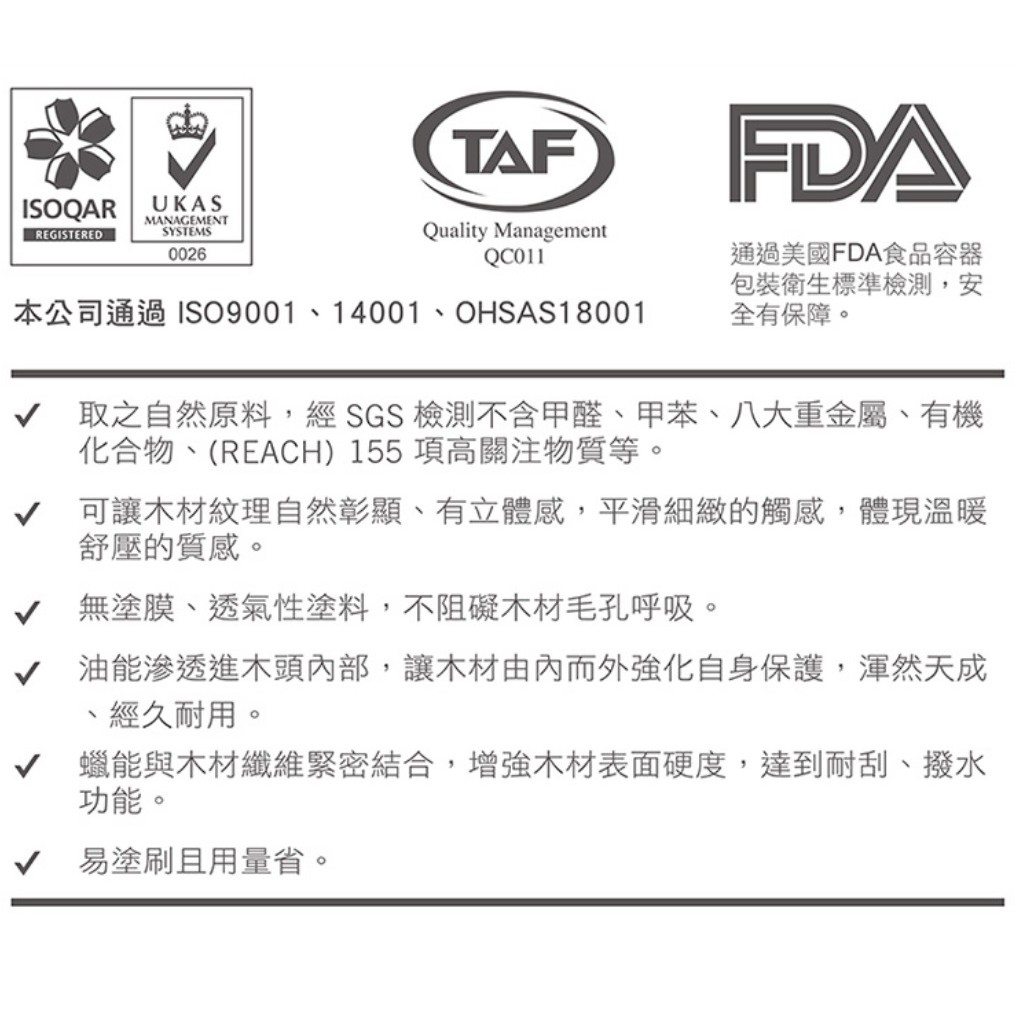 ISOQAR
REGISTERED
UKAS
MANAGEMENT SYSTEMS
0026

TAF
Quality Management
QC011

FDA

通過美國FDA食品容器包裝衛生標準檢測，安全有保障。

本公司通過 ISO9001、14001、OHSAS18001

✓ 取之自然原料，經 SGS 檢測不含甲醛、甲苯、八大重金屬、有機化合物、(REACH) 155 項高關注物質等。

✓ 可讓木材紋理自然彰顯、有立體感，平滑細緻的觸感，體現溫暖舒壓的質感。

✓ 無塗膜、透氣性塗料，不阻礙木材毛孔呼吸。

✓ 油能滲透進木頭內部，讓木材由內而外強化自身保護，渾然天成、經久耐用。

✓ 蠟能與木材纖維緊密結合，增強木材表面硬度，達到耐刮、撥水功能。

✓ 易塗刷且用量省。